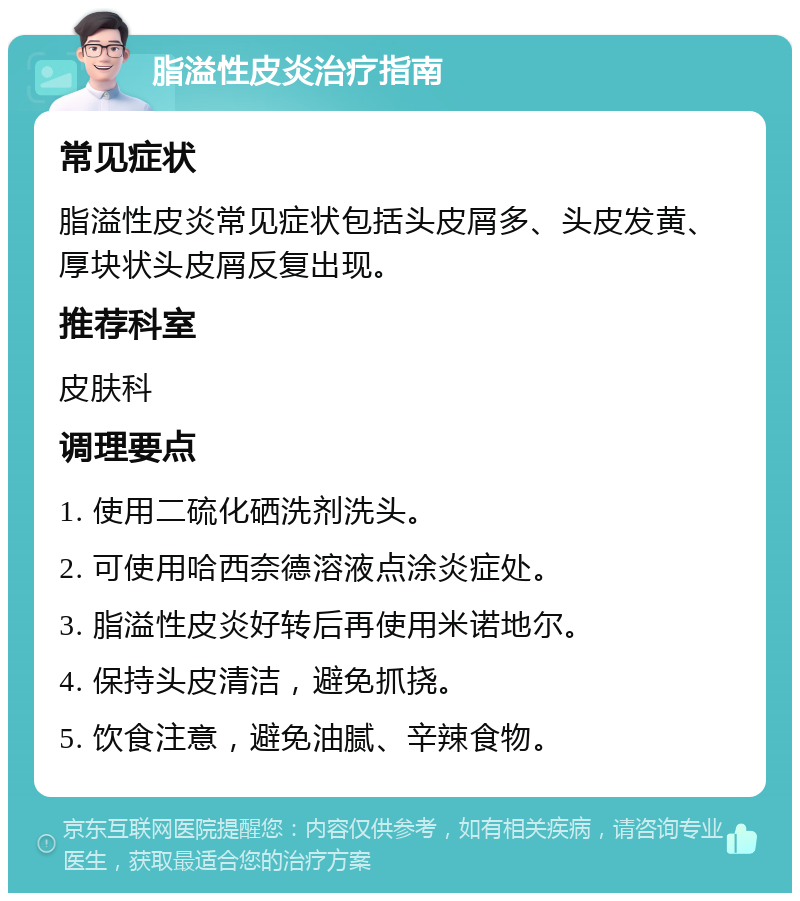 脂溢性皮炎治疗指南

常见症状

脂溢性皮炎常见症状包括头皮屑多、头皮发黄、厚块状头皮屑反复出现。

推荐科室

皮肤科

调理要点

1. 使用二硫化硒洗剂洗头。

2. 可使用哈西奈德溶液点涂炎症处。

3. 脂溢性皮炎好转后再使用米诺地尔。

4. 保持头皮清洁，避免抓挠。

5. 饮食注意，避免油腻、辛辣食物。

京东互联网医院提醒您：内容仅供参考，如有相关疾病，请咨询专业医生，获取最适合您的治疗方案